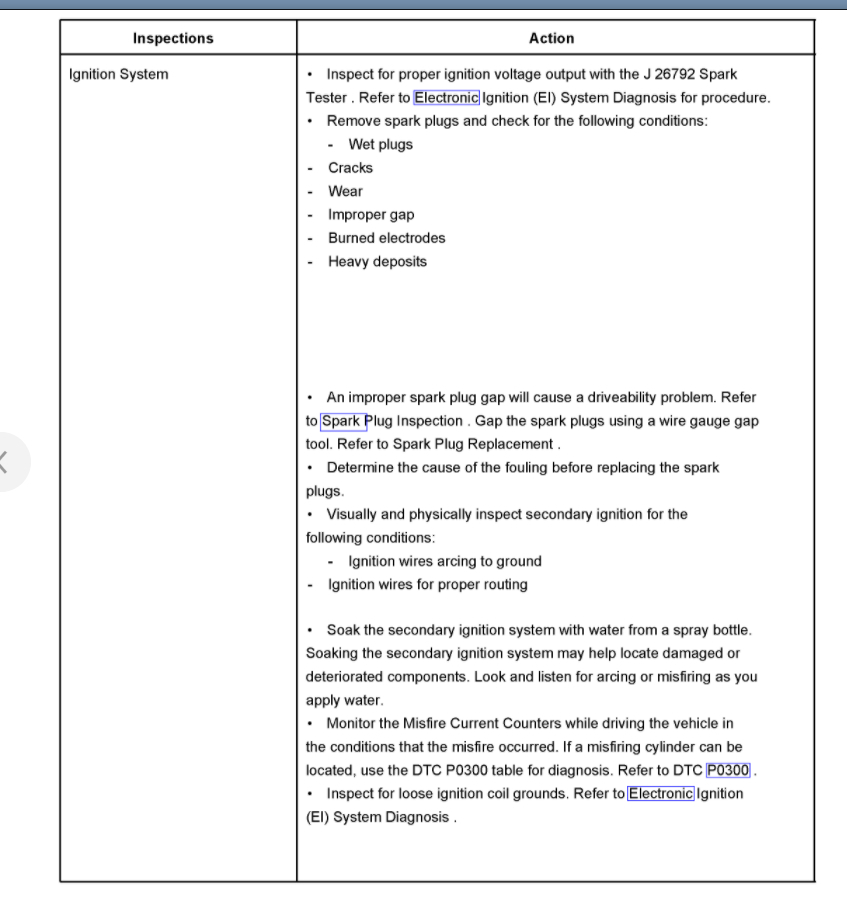 | Inspections | Action |
|---|---|
| Ignition System | • Inspect for proper ignition voltage output with the J 26792 Spark Tester . Refer to Electronic Ignition (EI) System Diagnosis for procedure.<br>• Remove spark plugs and check for the following conditions:<br>- Wet plugs<br>- Cracks<br>- Wear<br>- Improper gap<br>- Burned electrodes<br>- Heavy deposits<br><br>• An improper spark plug gap will cause a driveability problem. Refer to Spark Plug Inspection . Gap the spark plugs using a wire gauge gap tool. Refer to Spark Plug Replacement .<br>• Determine the cause of the fouling before replacing the spark plugs.<br>• Visually and physically inspect secondary ignition for the following conditions:<br>- Ignition wires arcing to ground<br>- Ignition wires for proper routing<br><br>• Soak the secondary ignition system with water from a spray bottle. Soaking the secondary ignition system may help locate damaged or deteriorated components. Look and listen for arcing or misfiring as you apply water.<br>• Monitor the Misfire Current Counters while driving the vehicle in the conditions that the misfire occurred. If a misfiring cylinder can be located, use the DTC P0300 table for diagnosis. Refer to DTC P0300 .<br>• Inspect for loose ignition coil grounds. Refer to Electronic Ignition (EI) System Diagnosis . |